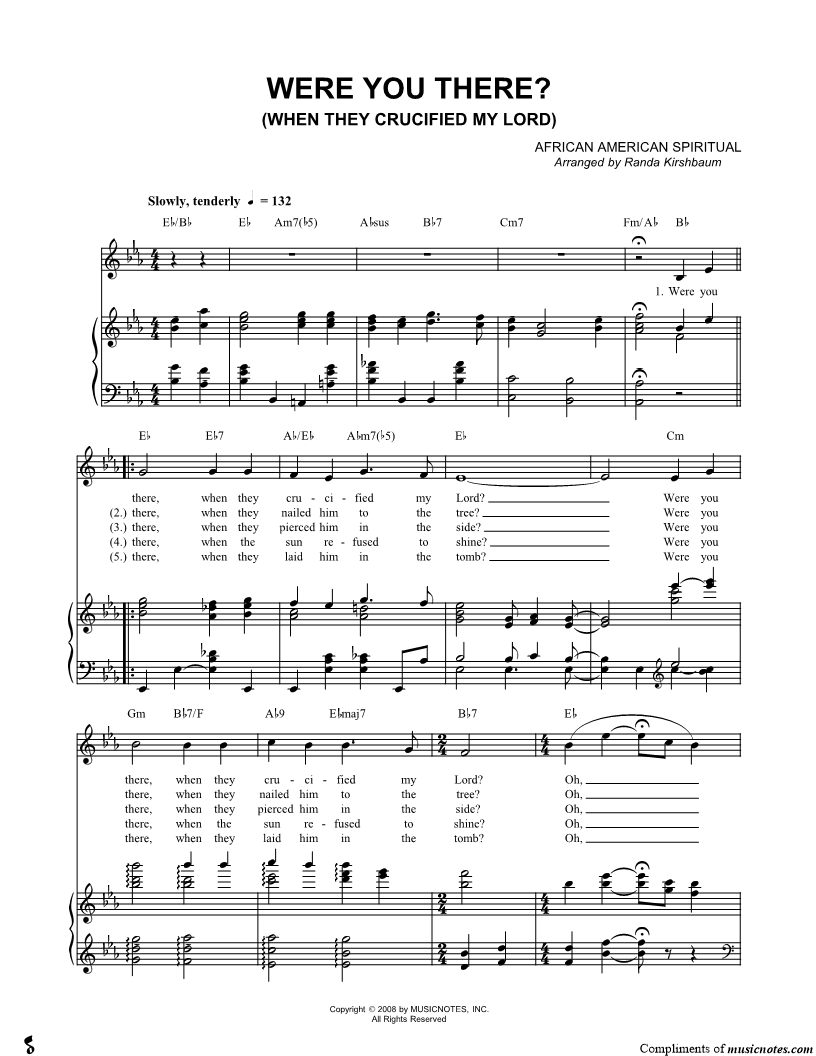 WERE YOU THERE?
(WHEN THEY CRUCIFIED MY LORD)

AFRICAN AMERICAN SPIRITUAL
Arranged by Randa Kirshbaum

Slowly, tenderly ♩ = 132

E♭/B♭ E♭ Am7(♭5) A♭sus B♭7 Cm7 Fm/A♭ B♭

1. Were you

E♭ E♭7 A♭/E♭ A♭m7(♭5) E♭ Cm

there, when they cru - ci - fied my Lord? Were you
(2.) there, when they nailed him to the tree? Were you
(3.) there, when they pierced him in the side? Were you
(4.) there, when the sun re - fused to shine? Were you
(5.) there, when they laid him in the tomb? Were you

Gm B♭7/F A♭9 E♭maj7 B♭7 E♭

there, when they cru - ci - fied my Lord? Oh,
there, when they nailed him to the tree? Oh,
there, when they pierced him in the side? Oh,
there, when the sun re - fused to shine? Oh,
there, when they laid him in the tomb? Oh,

Copyright © 2008 by MUSICNOTES, INC.
All Rights Reserved

Compliments of musicnotes.com